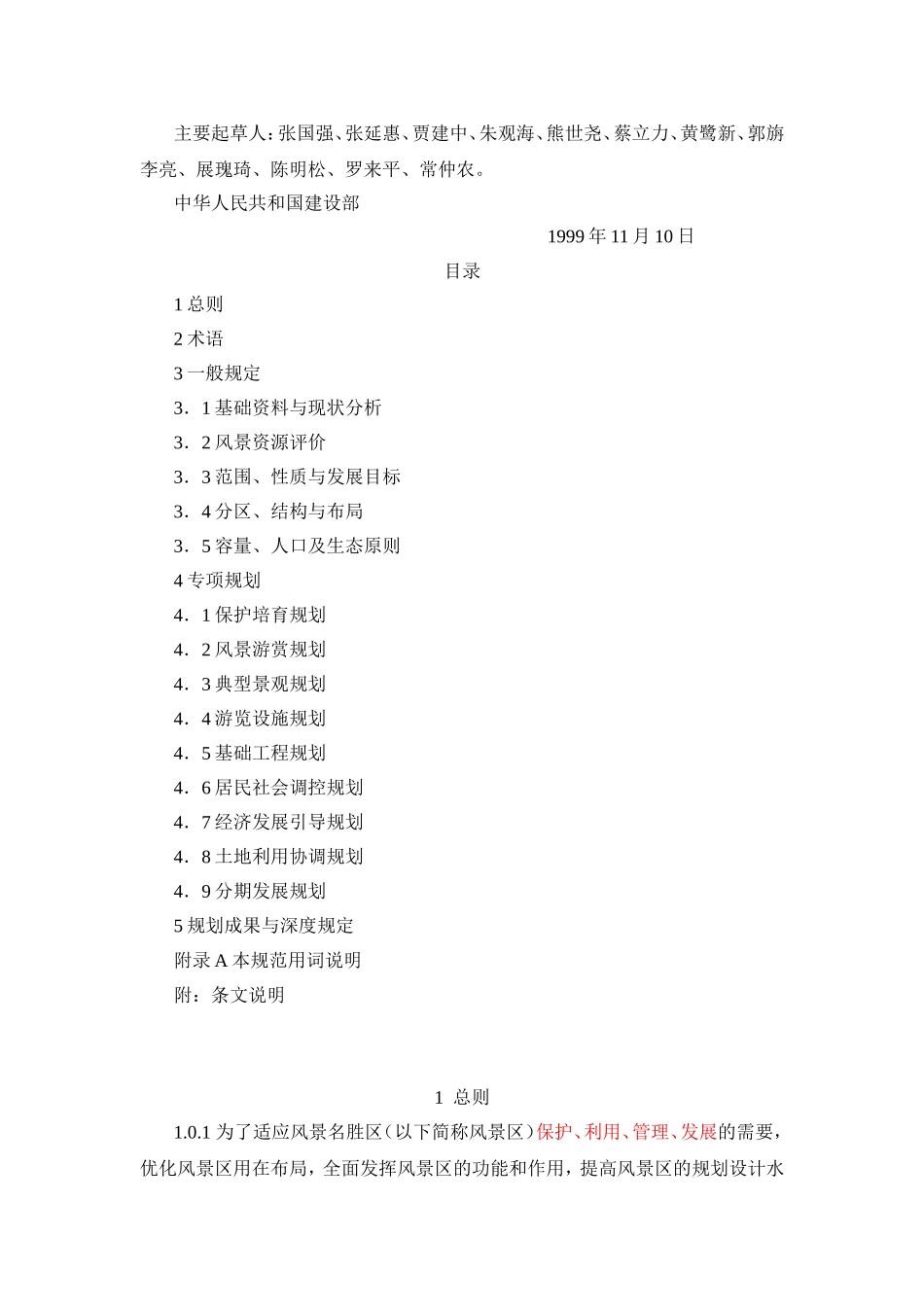 主要起草人：张国强、张延惠、贾建中、朱观海、熊世尧、蔡立力、黄鹭新、郭旃李亮、展瑰琦、陈明松、罗来平、常仲农。

中华人民共和国建设部

1999 年 11 月 10 日

目录

1 总则

2 术语

3 一般规定

3．1 基础资料与现状分析

3．2 风景资源评价

3．3 范围、性质与发展目标

3．4 分区、结构与布局

3．5 容量、人口及生态原则

4 专项规划

4．1 保护培育规划

4．2 风景游赏规划

4．3 典型景观规划

4．4 游览设施规划

4．5 基础工程规划

4．6 居民社会调控规划

4．7 经济发展引导规划

4．8 土地利用协调规划

4．9 分期发展规划

5 规划成果与深度规定

附录 A 本规范用词说明

附：条文说明

1 总则

1.0.1 为了适应风景名胜区（以下简称风景区）保护、利用、管理、发展的需要，优化风景区用在布局，全面发挥风景区的功能和作用，提高风景区的规划设计水